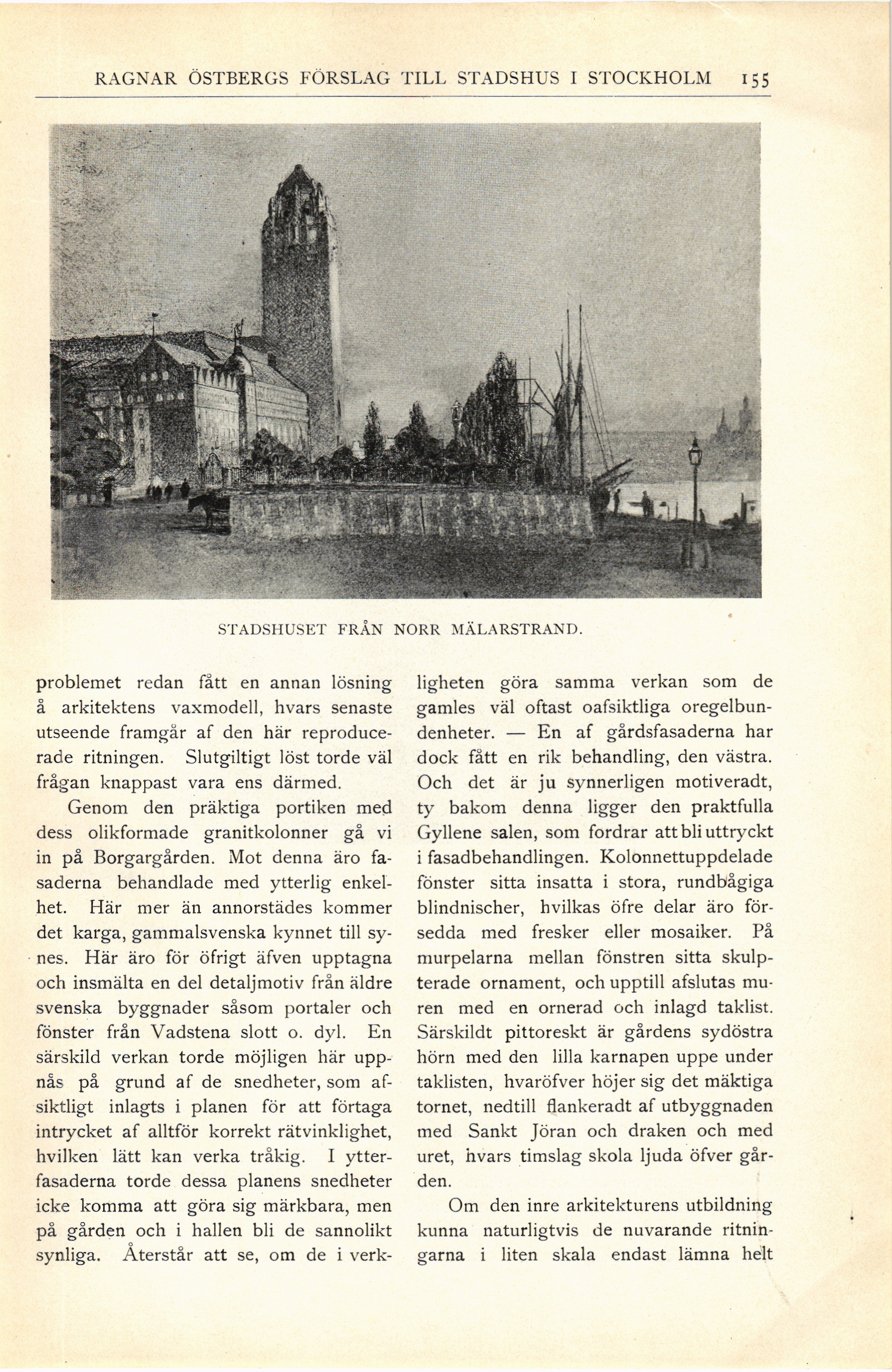 RAGNAR ÖSTBERGS FÖRSLAG TILL STADSHUS I STOCKHOLM 155

STADSHUSET FRÅN NORR MÄLARSTRAND.

problemet redan fått en annan lösning å arkitektens vaxmodell, hvars senaste utseende framgår af den här reproducerade ritningen. Slutgiltigt löst torde väl frågan knappast vara ens därmed.

Genom den präktiga portiken med dess olikformade granitkolonner gå vi in på Borgargården. Mot denna äro fasaderna behandlade med ytterlig enkelhet. Här mer än annorstädes kommer det karga, gammalsvenska kynnet till synes. Här äro för öfrigt äfven upptagna och insmälta en del detaljmotiv från äldre svenska byggnader såsom portaler och fönster från Vadstena slott o. dyl. En särskild verkan torde möjligen här uppnås på grund af de snedheter, som afsiktligt inlagts i planen för att förtaga intrycket af alltför korrekt rätvinklighet, hvilken lätt kan verka tråkig. I ytterfasaderna torde dessa planens snedheter icke komma att göra sig märkbara, men på gården och i hallen bli de sannolikt synliga. Återstår att se, om de i verkligheten göra samma verkan som de gamles väl oftast oafsiktliga oregelbundenheter. — En af gårdsfasaderna har dock fått en rik behandling, den västra. Och det är ju synnerligen motiveradt, ty bakom denna ligger den praktfulla Gyllene salen, som fordrar att bli uttryckt i fasadbehandlingen. Kolonnettuppdelade fönster sitta insatta i stora, rundbågiga blindnischer, hvilkas öfre delar äro försedda med fresker eller mosaiker. På murpelarna mellan fönstren sitta skulpterade ornament, och upptill afslutas muren med en ornerad och inlagd taklist. Särskildt pittoreskt är gårdens sydöstra hörn med den lilla karnapen uppe under taklisten, hvaröfver höjer sig det mäktiga tornet, nedtill flankeradt af utbyggnaden med Sankt Jöran och draken och med uret, hvars timslag skola ljuda öfver gården.

Om den inre arkitekturens utbildning kunna naturligtvis de nuvarande ritningarna i liten skala endast lämna helt